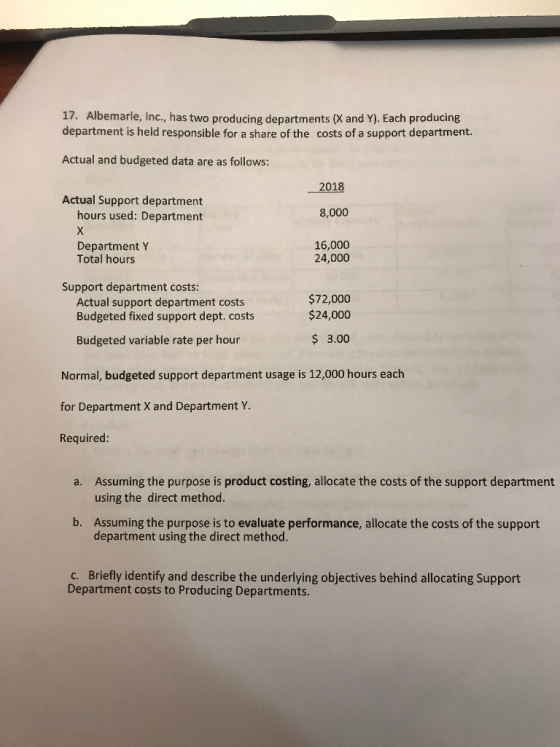 17. Albemarle, Inc., has two producing departments (X and Y). Each producing department is held responsible for a share of the costs of a support department.

Actual and budgeted data are as follows:

2018

Actual Support department
hours used: Department X 8,000
Department Y 16,000
Total hours 24,000

Support department costs:
Actual support department costs $72,000
Budgeted fixed support dept. costs $24,000

Budgeted variable rate per hour $ 3.00

Normal, budgeted support department usage is 12,000 hours each

for Department X and Department Y.

Required:

a. Assuming the purpose is product costing, allocate the costs of the support department using the direct method.

b. Assuming the purpose is to evaluate performance, allocate the costs of the support department using the direct method.

c. Briefly identify and describe the underlying objectives behind allocating Support Department costs to Producing Departments.